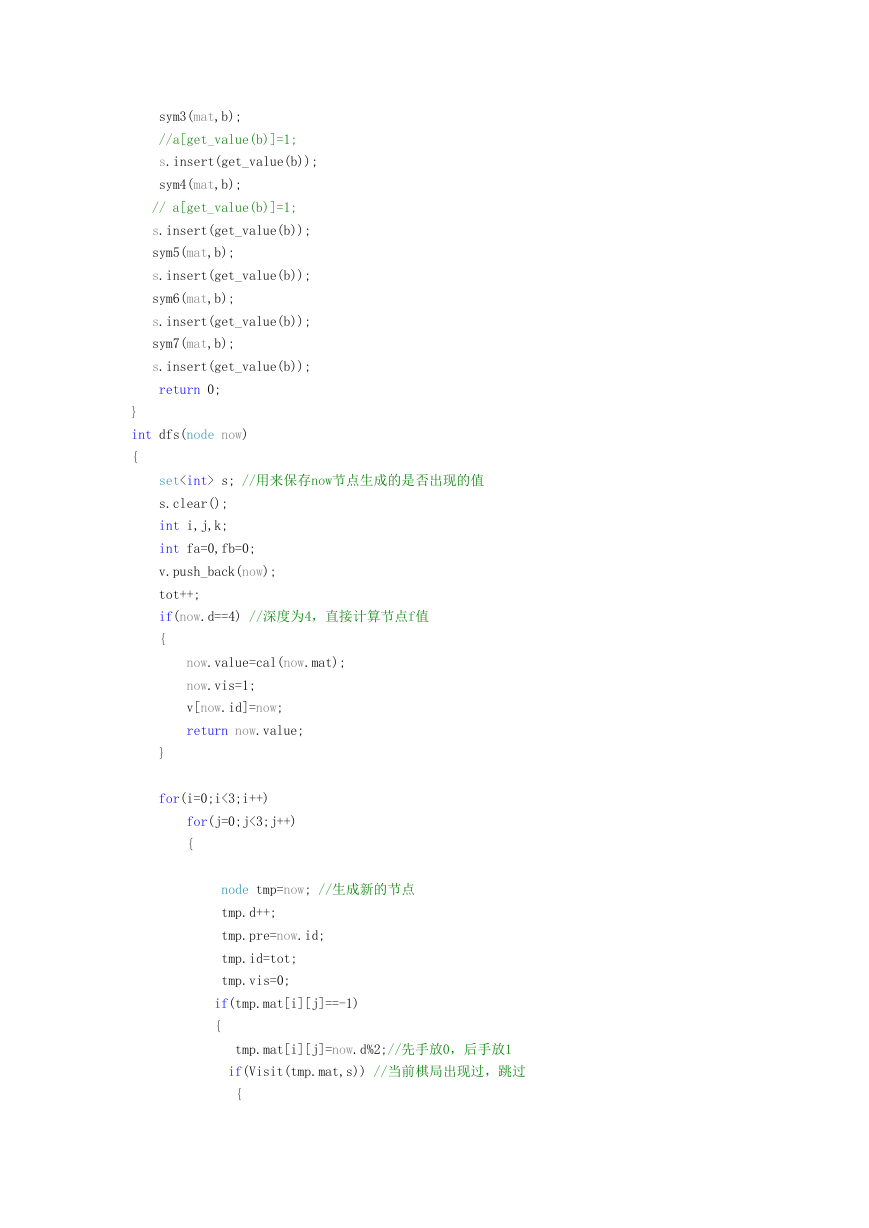 sym3(mat,b);
//a[get_value(b)]=1;
s.insert(get_value(b));
sym4(mat,b);
// a[get_value(b)]=1;
s.insert(get_value(b));
sym5(mat,b);
s.insert(get_value(b));
sym6(mat,b);
s.insert(get_value(b));
sym7(mat,b);
s.insert(get_value(b));
return 0;
}
int dfs(node now)
{
set<int> s; //用来保存now节点生成的是否出现的值
s.clear();
int i,j,k;
int fa=0,fb=0;
v.push_back(now);
tot++;
if(now.d==4) //深度为4，直接计算节点f值
{
now.value=cal(now.mat);
now.vis=1;
v[now.id]=now;
return now.value;
}

for(i=0;i<3;i++)
for(j=0;j<3;j++)
{

node tmp=now; //生成新的节点
tmp.d++;
tmp.pre=now.id;
tmp.id=tot;
tmp.vis=0;
if(tmp.mat[i][j]==-1)
{
tmp.mat[i][j]=now.d%2;//先手放0，后手放1
if(Visit(tmp.mat,s)) //当前棋局出现过，跳过
{